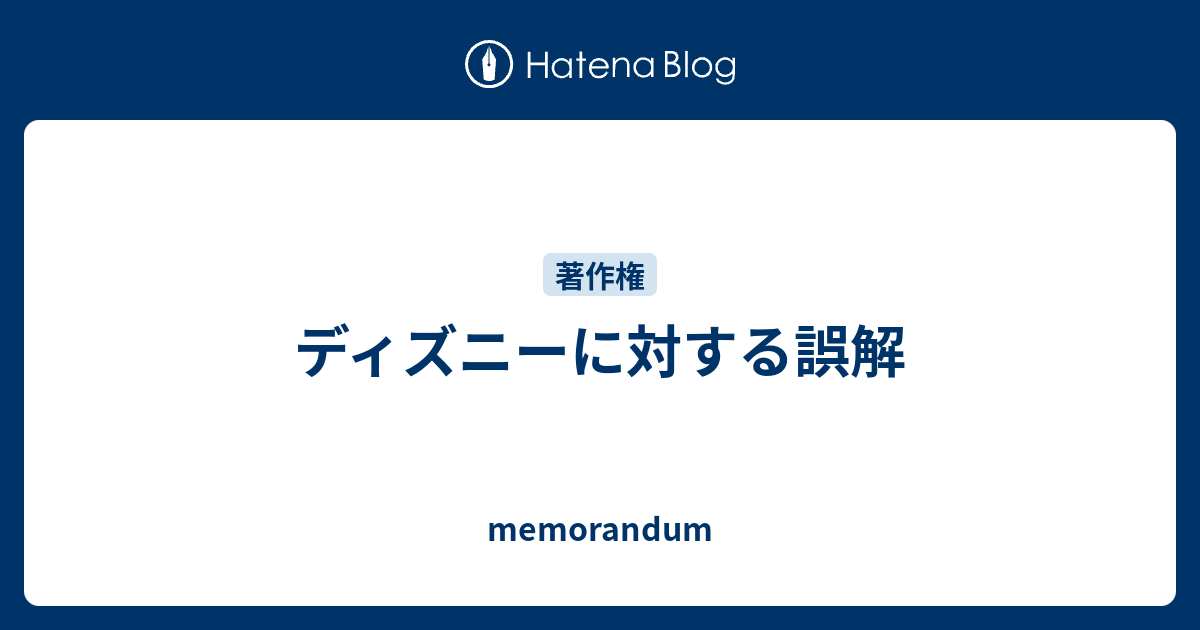 Hatena Blog

著作権

ディズニーに対する誤解

memorandum